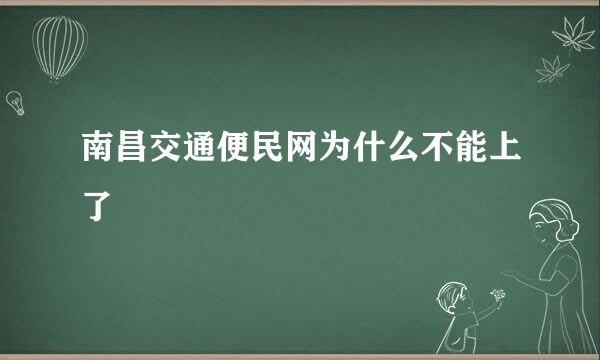 南昌交通便民网为什么不能上了